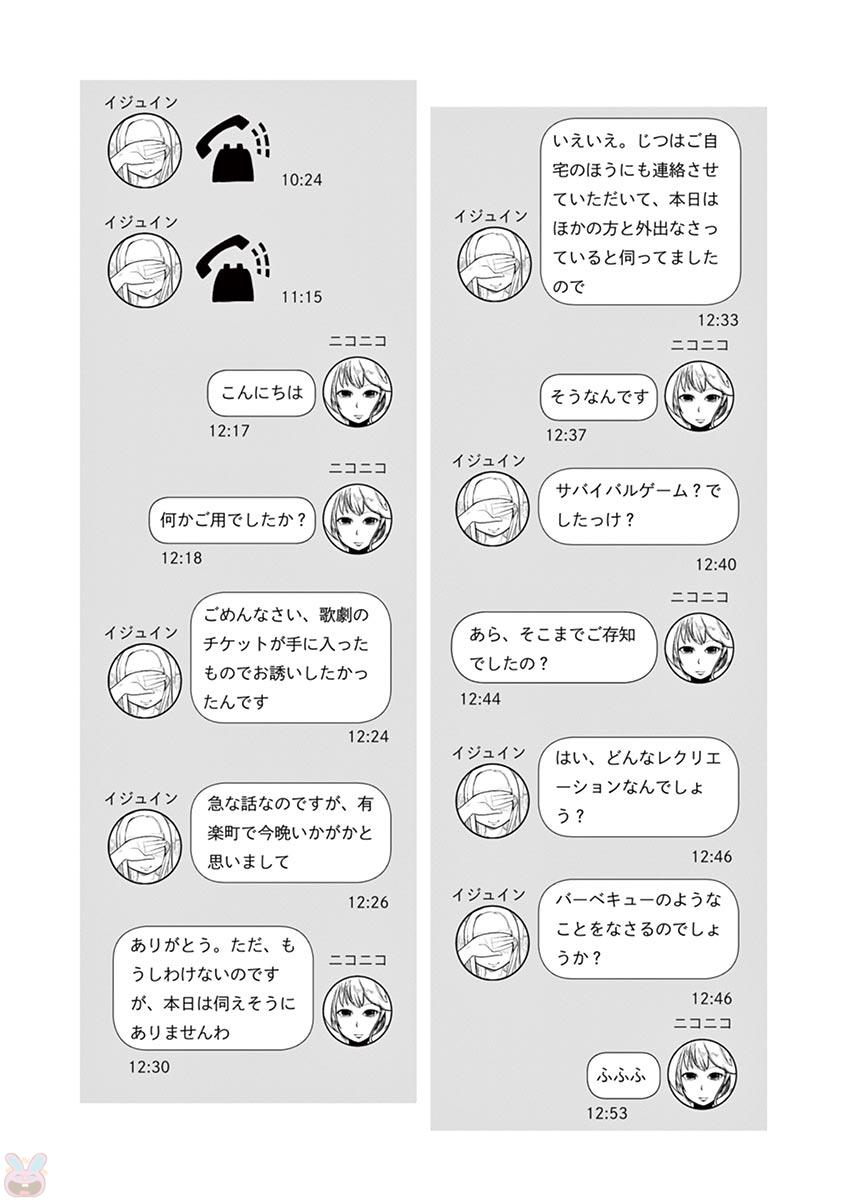 イジュイン

10:24

イジュイン

11:15

ニコニコ

こんにちは

12:17

ニコニコ

何かご用でしたか？

12:18

イジュイン

ごめんなさい、歌劇のチケットが手に入ったものでお誘いしたかったんです

12:24

イジュイン

急な話なのですが、有楽町で今晩いかがかと思いまして

12:26

ニコニコ

ありがとう。ただ、もうしわけないのですが、本日は伺えそうにありませんわ

12:30

イジュイン

いえいえ。じつはご自宅のほうにも連絡させていただいて、本日はほかの方と外出なさっていると伺ってましたので

12:33

ニコニコ

そうなんです

12:37

イジュイン

サバイバルゲーム？でしたっけ？

12:40

ニコニコ

あら、そこまでご存知でしたの？

12:44

イジュイン

はい、どんなレクリエーションなんでしょう？

12:46

イジュイン

バーベキューのようなことをなさるのでしょうか？

12:46

ニコニコ

ふふふ

12:53